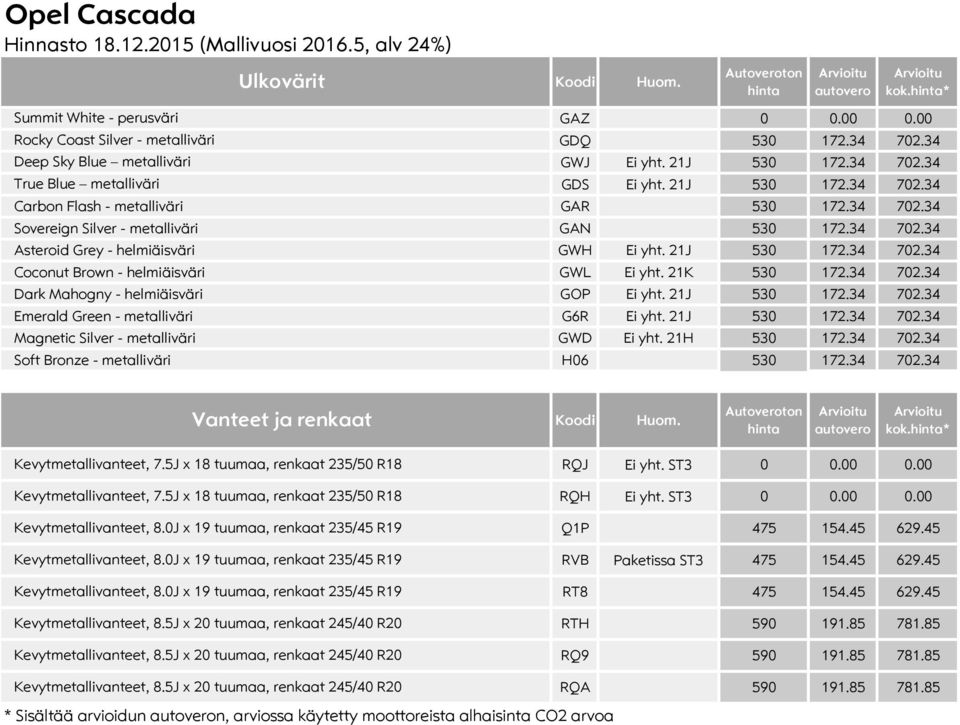 Opel Cascada
Hinnasto 18.12.2015 (Mallivuosi 2016.5, alv 24%)

| Ulkovärit | Koodi | Huom. | Autoveroton hinta | Arvioitu autovero | Arvioitu kok.hinta* |
|---|---|---|---|---|---|
| Summit White - perusväri | GAZ | | 0 | 0.00 | 0.00 |
| Rocky Coast Silver - metalliväri | GDQ | | 530 | 172.34 | 702.34 |
| Deep Sky Blue – metalliväri | GWJ | Ei yht. 21J | 530 | 172.34 | 702.34 |
| True Blue – metalliväri | GDS | Ei yht. 21J | 530 | 172.34 | 702.34 |
| Carbon Flash - metalliväri | GAR | | 530 | 172.34 | 702.34 |
| Sovereign Silver - metalliväri | GAN | | 530 | 172.34 | 702.34 |
| Asteroid Grey - helmiäisväri | GWH | Ei yht. 21J | 530 | 172.34 | 702.34 |
| Coconut Brown - helmiäisväri | GWL | Ei yht. 21K | 530 | 172.34 | 702.34 |
| Dark Mahogny - helmiäisväri | GOP | Ei yht. 21J | 530 | 172.34 | 702.34 |
| Emerald Green - metalliväri | G6R | Ei yht. 21J | 530 | 172.34 | 702.34 |
| Magnetic Silver - metalliväri | GWD | Ei yht. 21H | 530 | 172.34 | 702.34 |
| Soft Bronze - metalliväri | H06 | | 530 | 172.34 | 702.34 |

| Vanteet ja renkaat | Koodi | Huom. | Autoveroton hinta | Arvioitu autovero | Arvioitu kok.hinta* |
|---|---|---|---|---|---|
| Kevytmetallivanteet, 7.5J x 18 tuumaa, renkaat 235/50 R18 | RQJ | Ei yht. ST3 | 0 | 0.00 | 0.00 |
| Kevytmetallivanteet, 7.5J x 18 tuumaa, renkaat 235/50 R18 | RQH | Ei yht. ST3 | 0 | 0.00 | 0.00 |
| Kevytmetallivanteet, 8.0J x 19 tuumaa, renkaat 235/45 R19 | Q1P | | 475 | 154.45 | 629.45 |
| Kevytmetallivanteet, 8.0J x 19 tuumaa, renkaat 235/45 R19 | RVB | Paketissa ST3 | 475 | 154.45 | 629.45 |
| Kevytmetallivanteet, 8.0J x 19 tuumaa, renkaat 235/45 R19 | RT8 | | 475 | 154.45 | 629.45 |
| Kevytmetallivanteet, 8.5J x 20 tuumaa, renkaat 245/40 R20 | RTH | | 590 | 191.85 | 781.85 |
| Kevytmetallivanteet, 8.5J x 20 tuumaa, renkaat 245/40 R20 | RQ9 | | 590 | 191.85 | 781.85 |
| Kevytmetallivanteet, 8.5J x 20 tuumaa, renkaat 245/40 R20 | RQA | | 590 | 191.85 | 781.85 |

* Sisältää arvioidun autoveron, arviossa käytetty moottoreista alhaisinta CO2 arvoa